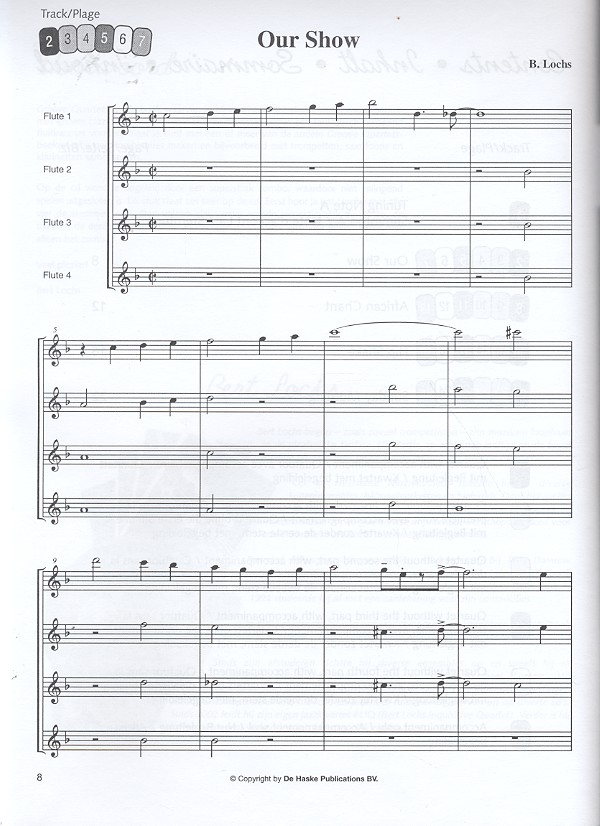 Track/Plage
2 3 4 5 6 7

Our Show

B. Lochs

Flute 1

Flute 2

Flute 3

Flute 4

5

9

8

© Copyright by De Haske Publications BV.